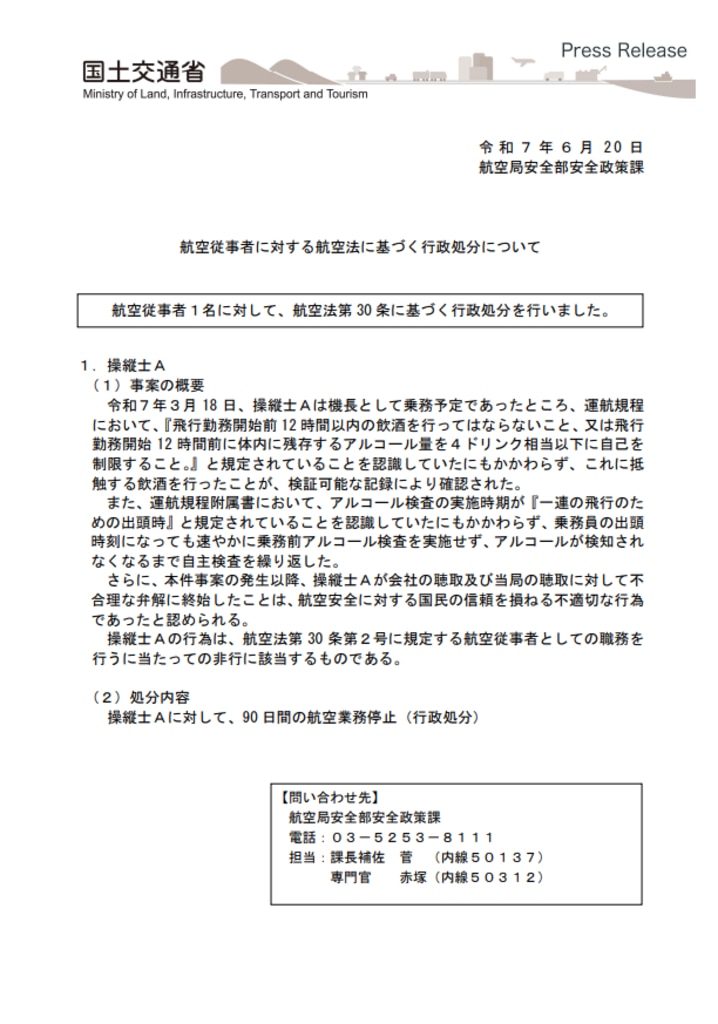 国土交通省
Ministry of Land, Infrastructure, Transport and Tourism

Press Release

令和７年６月20日
航空局安全部安全政策課

航空従事者に対する航空法に基づく行政処分について

航空従事者１名に対して、航空法第30条に基づく行政処分を行いました。

１．操縦士Ａ
（１）事案の概要
令和７年３月18日、操縦士Ａは機長として乗務予定であったところ、運航規程において、『飛行勤務開始前12時間以内の飲酒を行ってはならないこと、又は飛行勤務開始12時間前に体内に残存するアルコール量を４ドリンク相当以下に自己を制限すること。』と規定されていることを認識していたにもかかわらず、これに抵触する飲酒を行ったことが、検証可能な記録により確認された。
また、運航規程附属書において、アルコール検査の実施時期が『一連の飛行のための出頭時』と規定されていることを認識していたにもかかわらず、乗務員の出頭時刻になっても速やかに乗務前アルコール検査を実施せず、アルコールが検知されなくなるまで自主検査を繰り返した。
さらに、本件事案の発生以降、操縦士Ａが会社の聴取及び当局の聴取に対して不合理な弁解に終始したことは、航空安全に対する国民の信頼を損ねる不適切な行為であったと認められる。
操縦士Ａの行為は、航空法第30条第２号に規定する航空従事者としての職務を行うに当たっての非行に該当するものである。

（２）処分内容
操縦士Ａに対して、90日間の航空業務停止（行政処分）

【問い合わせ先】
航空局安全部安全政策課
電話：０３－５２５３－８１１１
担当：課長補佐　菅　（内線５０１３７）
専門官　赤塚（内線５０３１２）